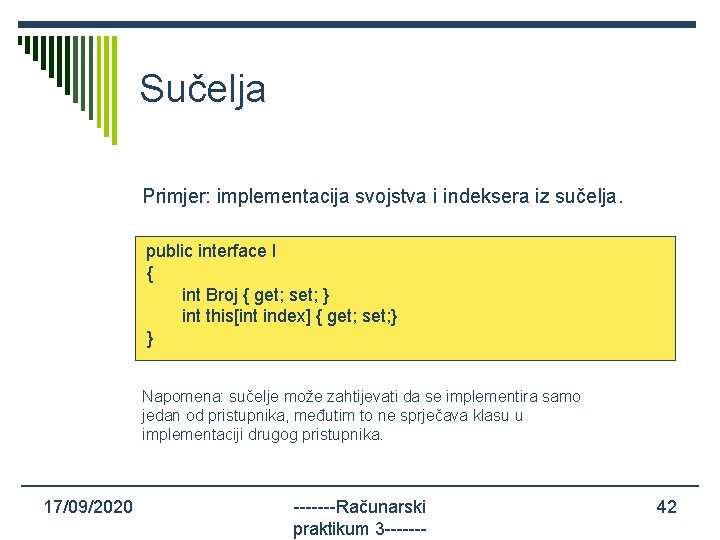 Sučelja

Primjer: implementacija svojstva i indeksera iz sučelja.

public interface I
{
    int Broj { get; set; }
    int this[int index] { get; set;}
}

Napomena: sučelje može zahtijevati da se implementira samo jedan od pristupnika, međutim to ne sprječava klasu u implementaciji drugog pristupnika.

17/09/2020

-------Računarski praktikum 3-------

42